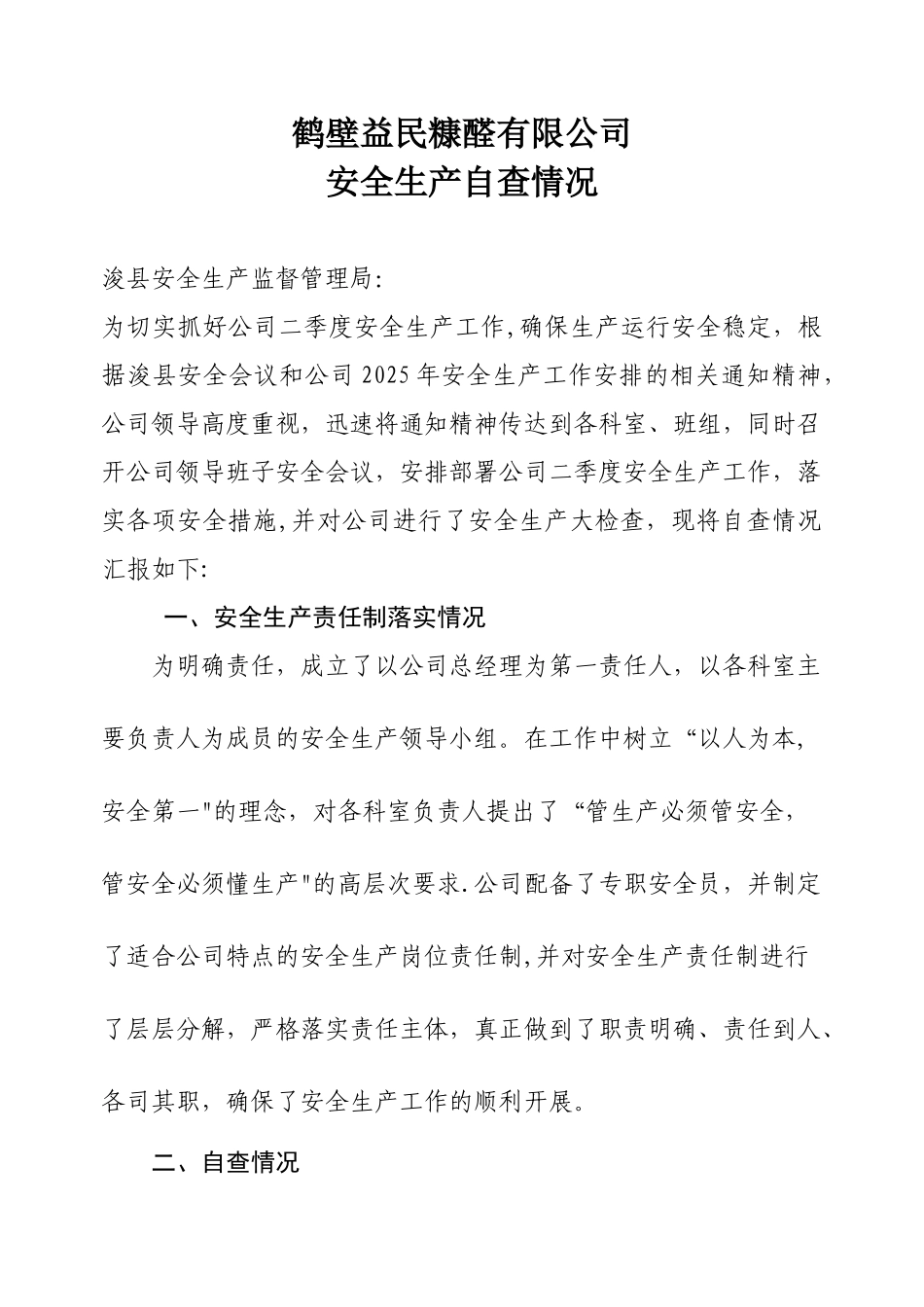 鹤壁益民糠醛有限公司
安全生产自查情况

浚县安全生产监督管理局:

为切实抓好公司二季度安全生产工作,确保生产运行安全稳定，根据浚县安全会议和公司 2025 年安全生产工作安排的相关通知精神，公司领导高度重视，迅速将通知精神传达到各科室、班组，同时召开公司领导班子安全会议，安排部署公司二季度安全生产工作，落实各项安全措施,并对公司进行了安全生产大检查，现将自查情况汇报如下:

一、安全生产责任制落实情况

为明确责任，成立了以公司总经理为第一责任人，以各科室主要负责人为成员的安全生产领导小组。在工作中树立“以人为本,安全第一"的理念，对各科室负责人提出了“管生产必须管安全,管安全必须懂生产"的高层次要求.公司配备了专职安全员，并制定了适合公司特点的安全生产岗位责任制,并对安全生产责任制进行了层层分解，严格落实责任主体，真正做到了职责明确、责任到人、各司其职，确保了安全生产工作的顺利开展。

二、自查情况